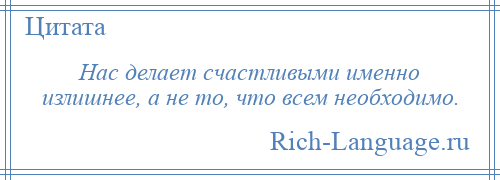 Цитата

Нас делает счастливыми именно излишнее, а не то, что всем необходимо.

Rich-Language.ru